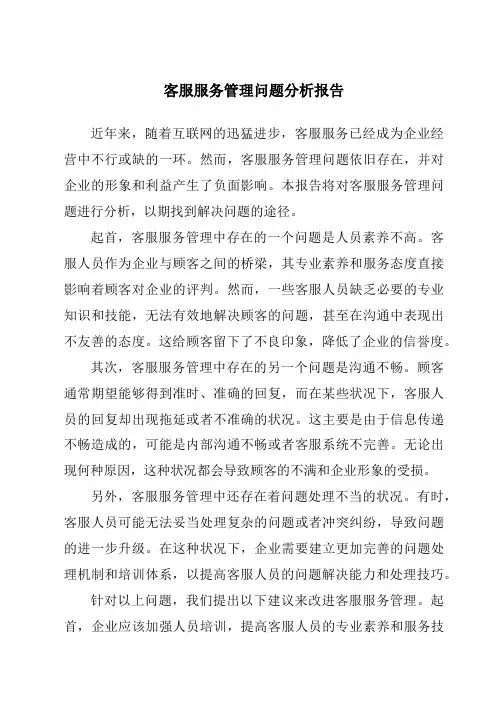 客服服务管理问题分析报告

近年来，随着互联网的迅猛进步，客服服务已经成为企业经营中不行或缺的一环。然而，客服服务管理问题依旧存在，并对企业的形象和利益产生了负面影响。本报告将对客服服务管理问题进行分析，以期找到解决问题的途径。

起首，客服服务管理中存在的一个问题是人员素养不高。客服人员作为企业与顾客之间的桥梁，其专业素养和服务态度直接影响着顾客对企业的评判。然而，一些客服人员缺乏必要的专业知识和技能，无法有效地解决顾客的问题，甚至在沟通中表现出不友善的态度。这给顾客留下了不良印象，降低了企业的信誉度。

其次，客服服务管理中存在的另一个问题是沟通不畅。顾客通常期望能够得到准时、准确的回复，而在某些状况下，客服人员的回复却出现拖延或者不准确的状况。这主要是由于信息传递不畅造成的，可能是内部沟通不畅或者客服系统不完善。无论出现何种原因，这种状况都会导致顾客的不满和企业形象的受损。

另外，客服服务管理中还存在着问题处理不当的状况。有时，客服人员可能无法妥当处理复杂的问题或者冲突纠纷，导致问题的进一步升级。在这种状况下，企业需要建立更加完善的问题处理机制和培训体系，以提高客服人员的问题解决能力和处理技巧。

针对以上问题，我们提出以下建议来改进客服服务管理。起首，企业应该加强人员培训，提高客服人员的专业素养和服务技